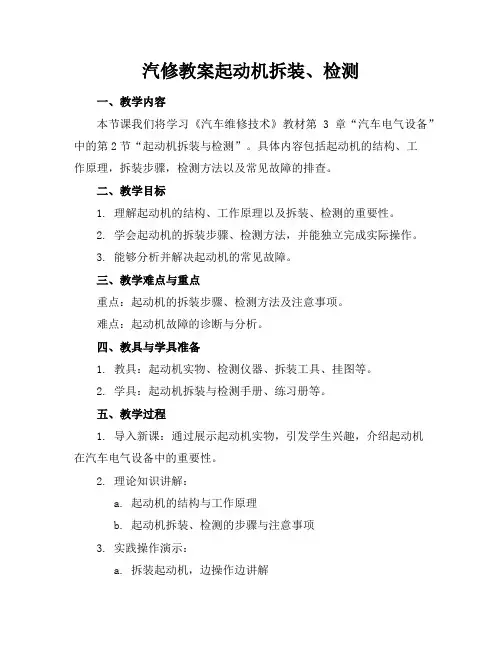 汽修教案起动机拆装、检测

一、教学内容

本节课我们将学习《汽车维修技术》教材第 3 章“汽车电气设备”中的第 2 节“起动机拆装与检测”。具体内容包括起动机的结构、工作原理，拆装步骤，检测方法以及常见故障的排查。

二、教学目标

1. 理解起动机的结构、工作原理以及拆装、检测的重要性。

2. 学会起动机的拆装步骤、检测方法，并能独立完成实际操作。

3. 能够分析并解决起动机的常见故障。

三、教学难点与重点

重点：起动机的拆装步骤、检测方法及注意事项。

难点：起动机故障的诊断与分析。

四、教具与学具准备

1. 教具：起动机实物、检测仪器、拆装工具、挂图等。

2. 学具：起动机拆装与检测手册、练习册等。

五、教学过程

1. 导入新课：通过展示起动机实物，引发学生兴趣，介绍起动机在汽车电气设备中的重要性。

2. 理论知识讲解：

a. 起动机的结构与工作原理

b. 起动机拆装、检测的步骤与注意事项

3. 实践操作演示：

a. 拆装起动机，边操作边讲解